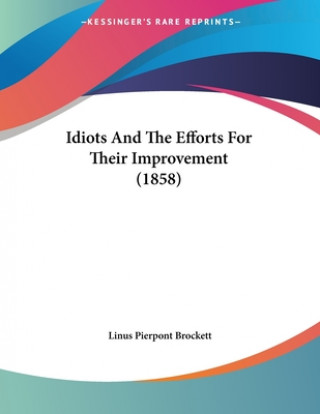 —KESSINGER'S RARE REPRINTS—

Idiots And The Efforts For Their Improvement (1858)

Linus Pierpont Brockett